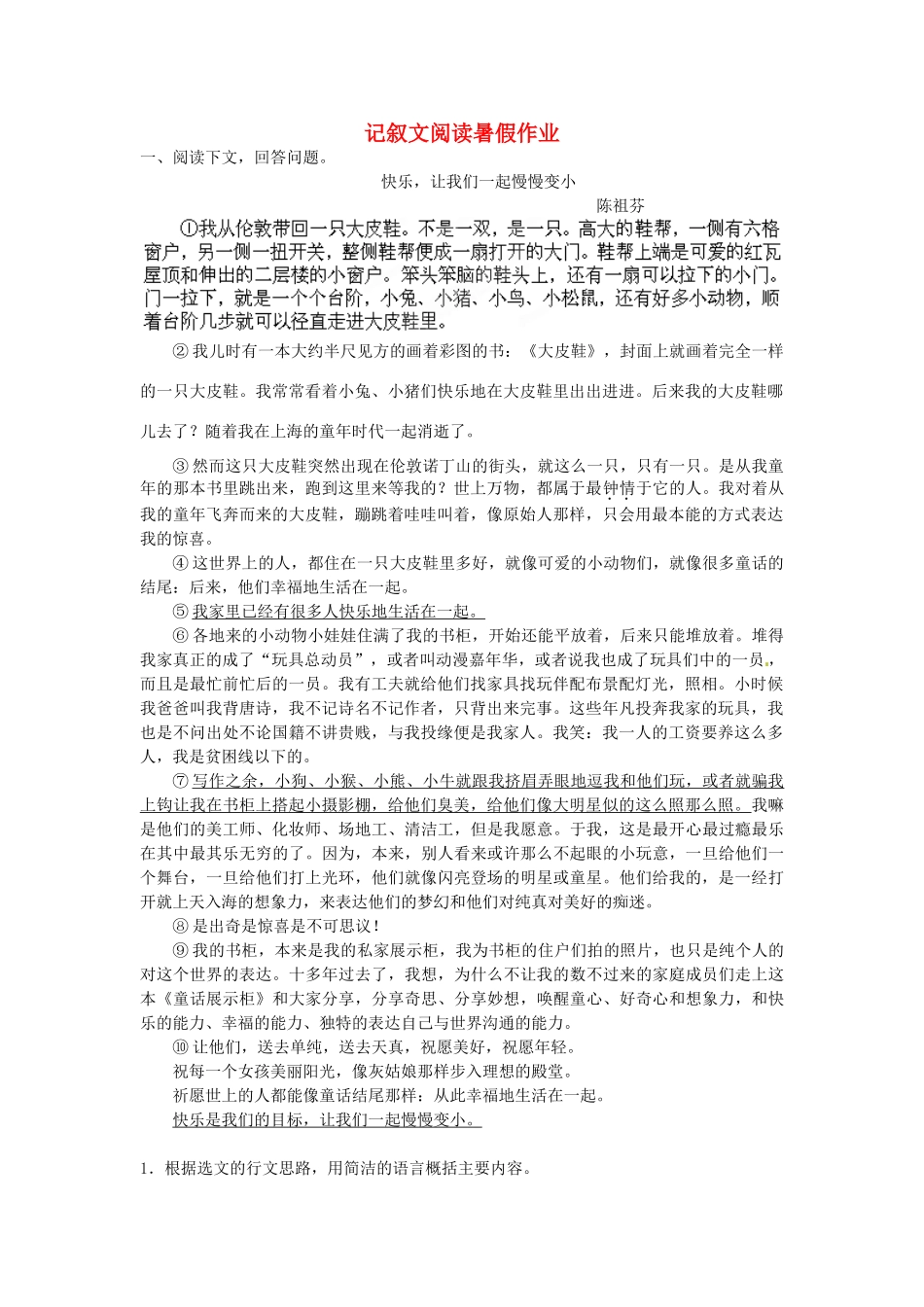 记叙文阅读暑假作业

一、阅读下文，回答问题。

快乐，让我们一起慢慢变小

陈祖芬

①我从伦敦带回一只大皮鞋。不是一双，是一只。高大的鞋帮，一侧有六格窗户，另一侧一扭开关，整侧鞋帮便成一扇打开的大门。鞋帮上端是可爱的红瓦屋顶和伸出的二层楼的小窗户。笨头笨脑的鞋头上，还有一扇可以拉下的小门。门一拉下，就是一个个台阶，小兔、小猪、小鸟、小松鼠，还有好多小动物，顺着台阶几步就可以径直走进大皮鞋里。

②我儿时有一本大约半尺见方的画着彩图的书：《大皮鞋》，封面上就画着完全一样的一只大皮鞋。我常常看着小兔、小猪们快乐地在大皮鞋里出出进进。后来我的大皮鞋哪儿去了？随着我在上海的童年时代一起消逝了。

③然而这只大皮鞋突然出现在伦敦诺丁山的街头，就这么一只，只有一只。是从我童年的那本书里跳出来，跑到这里来等我的？世上万物，都属于最钟情于它的人。我对着从我的童年飞奔而来的大皮鞋，蹦跳着哇哇叫着，像原始人那样，只会用最本能的方式表达我的惊喜。

④这世界上的人，都住在一只大皮鞋里多好，就像可爱的小动物们，就像很多童话的结尾：后来，他们幸福地生活在一起。

⑤我家里已经有很多人快乐地生活在一起。

⑥各地来的小动物小娃娃住满了我的书柜，开始还能平放着，后来只能堆放着。堆得我家真正的成了“玩具总动员”，或者叫动漫嘉年华，或者说我也成了玩具们中的一员，而且是最忙前忙后的一员。我有工夫就给他们找家具找玩伴配布景配灯光，照相。小时候我爸爸叫我背唐诗，我不记诗名不记作者，只背出来完事。这些年凡投奔我家的玩具，我也是不问出处不论国籍不讲贵贱，与我投缘便是我家人。我笑：我一人的工资要养这么多人，我是贫困线以下的。

⑦写作之余，小狗、小猴、小熊、小牛就跟我挤眉弄眼地逗我和他们玩，或者就骗我上钩让我在书柜上搭起小摄影棚，给他们臭美，给他们像大明星似的这么照那么照。我嘛是他们的美工师、化妆师、场地工、清洁工，但是我愿意。于我，这是最开心最过瘾最乐在其中最其乐无穷的了。因为，本来，别人看来或许那么不起眼的小玩意，一旦给他们一个舞台，一旦给他们打上光环，他们就像闪亮登场的明星或童星。他们给我的，是一经打开就上天入海的想象力，来表达他们的梦幻和他们对纯真对美好的痴迷。

⑧是出奇是惊喜是不可思议！

⑨我的书柜，本来是我的私家展示柜，我为书柜的住户们拍的照片，也只是纯个人的对这个世界的表达。十多年过去了，我想，为什么不让我的数不过来的家庭成员们走上这本《童话展示柜》和大家分享，分享奇思、分享妙想，唤醒童心、好奇心和想象力，和快乐的能力、幸福的能力、独特的表达自己与世界沟通的能力。

⑩让他们，送去单纯，送去天真，祝愿美好，祝愿年轻。

祝每一个女孩美丽阳光，像灰姑娘那样步入理想的殿堂。

祈愿世上的人都能像童话结尾那样：从此幸福地生活在一起。

快乐是我们的目标，让我们一起慢慢变小。

1．根据选文的行文思路，用简洁的语言概括主要内容。